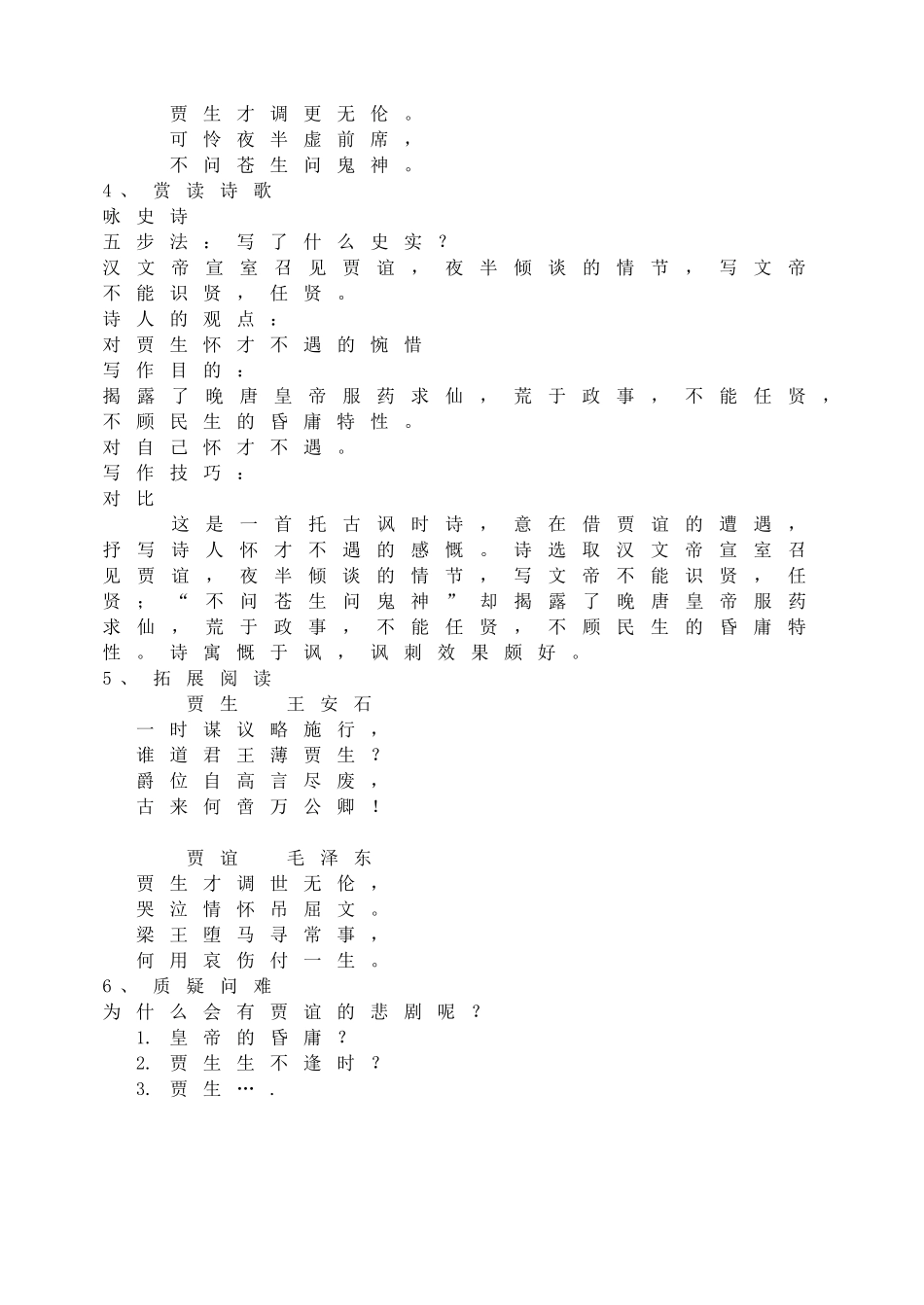 贾生才调更无伦。
可怜夜半虚前席，
不问苍生问鬼神。

4、赏读诗歌
咏史诗
五步法：写了什么史实？
汉文帝宣室召见贾谊，夜半倾谈的情节，写文帝不能识贤，任贤。
诗人的观点：
对贾生怀才不遇的惋惜
写作目的：
揭露了晚唐皇帝服药求仙，荒于政事，不能任贤，不顾民生的昏庸特性。
对自己怀才不遇。
写作技巧：
对比

这是一首托古讽时诗，意在借贾谊的遭遇，抒写诗人怀才不遇的感慨。诗选取汉文帝宣室召见贾谊，夜半倾谈的情节，写文帝不能识贤，任贤；“不问苍生问鬼神”却揭露了晚唐皇帝服药求仙，荒于政事，不能任贤，不顾民生的昏庸特性。诗寓慨于讽，讽刺效果颇好。

5、拓展阅读
贾生　王安石
一时谋议略施行，
谁道君王薄贾生？
爵位自高言尽废，
古来何啻万公卿！

贾谊　毛泽东
贾生才调世无伦，
哭泣情怀吊屈文。
梁王堕马寻常事，
何用哀伤付一生。

6、质疑问难
为什么会有贾谊的悲剧呢？
1. 皇帝的昏庸？
2. 贾生生不逢时？
3. 贾生….